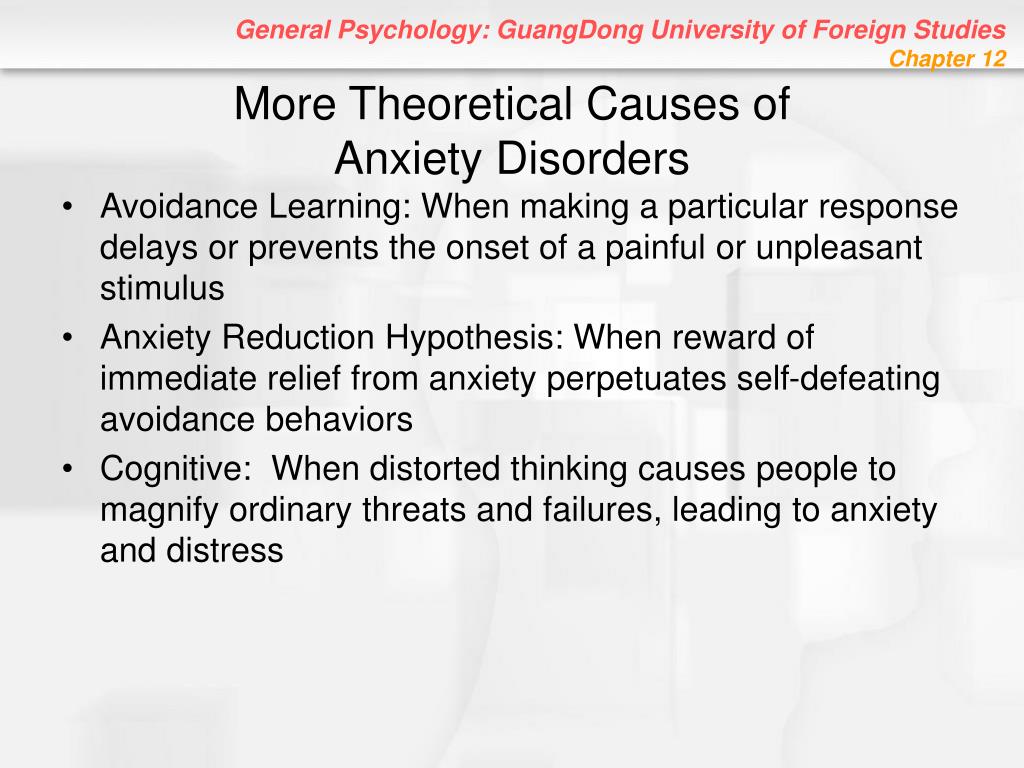 General Psychology: GuangDong University of Foreign Studies
Chapter 12

More Theoretical Causes of Anxiety Disorders

• Avoidance Learning: When making a particular response delays or prevents the onset of a painful or unpleasant stimulus
• Anxiety Reduction Hypothesis: When reward of immediate relief from anxiety perpetuates self-defeating avoidance behaviors
• Cognitive: When distorted thinking causes people to magnify ordinary threats and failures, leading to anxiety and distress